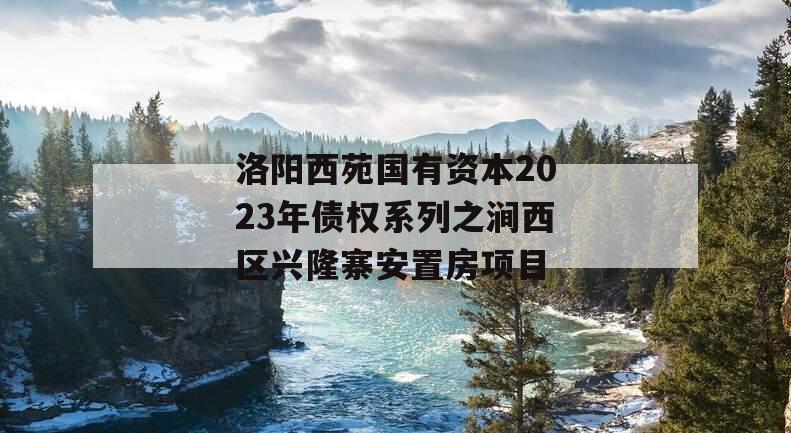 洛阳西苑国有资本2023年债权系列之涧西区兴隆寨安置房项目